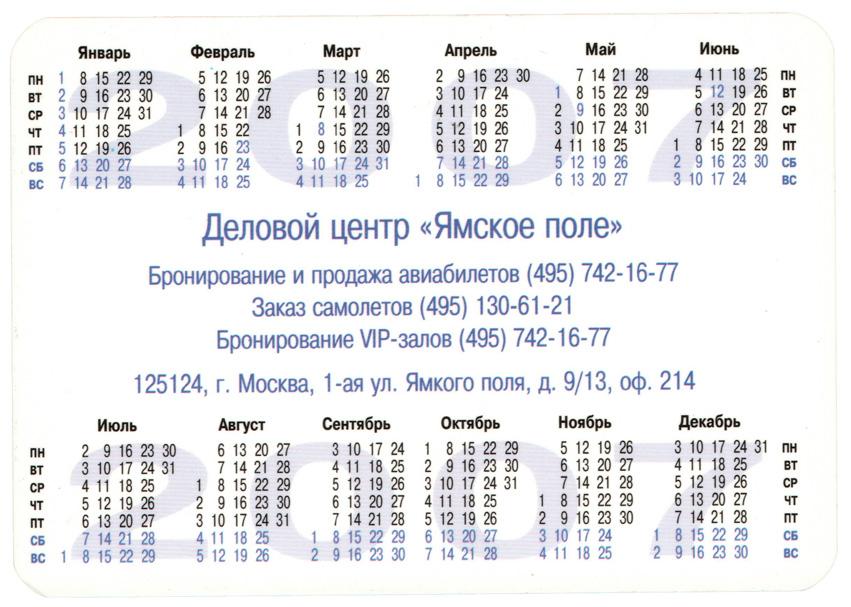 2007

| | Январь | Февраль | Март | Апрель | Май | Июнь | |
|---|---|---|---|---|---|---|---|
| пн | 1 8 15 22 29 | 5 12 19 26 | 5 12 19 26 | 2 9 16 23 30 | 7 14 21 28 | 4 11 18 25 | пн |
| вт | 2 9 16 23 30 | 6 13 20 27 | 6 13 20 27 | 3 10 17 24 | 1 8 15 22 29 | 5 12 19 26 | вт |
| ср | 3 10 17 24 31 | 7 14 21 28 | 7 14 21 28 | 4 11 18 25 | 2 9 16 23 30 | 6 13 20 27 | ср |
| чт | 4 11 18 25 | 1 8 15 22 | 1 8 15 22 29 | 5 12 19 26 | 3 10 17 24 31 | 7 14 21 28 | чт |
| пт | 5 12 19 26 | 2 9 16 23 | 2 9 16 23 30 | 6 13 20 27 | 4 11 18 25 | 1 8 15 22 29 | пт |
| сб | 6 13 20 27 | 3 10 17 24 | 3 10 17 24 31 | 7 14 21 28 | 5 12 19 26 | 2 9 16 23 30 | сб |
| вс | 7 14 21 28 | 4 11 18 25 | 4 11 18 25 | 1 8 15 22 29 | 6 13 20 27 | 3 10 17 24 | вс |

Деловой центр «Ямское поле»

Бронирование и продажа авиабилетов (495) 742-16-77
Заказ самолетов (495) 130-61-21
Бронирование VIP-залов (495) 742-16-77

125124, г. Москва, 1-ая ул. Ямкого поля, д. 9/13, оф. 214

2007

| | Июль | Август | Сентябрь | Октябрь | Ноябрь | Декабрь | |
|---|---|---|---|---|---|---|---|
| пн | 2 9 16 23 30 | 6 13 20 27 | 3 10 17 24 | 1 8 15 22 29 | 5 12 19 26 | 3 10 17 24 31 | пн |
| вт | 3 10 17 24 31 | 7 14 21 28 | 4 11 18 25 | 2 9 16 23 30 | 6 13 20 27 | 4 11 18 25 | вт |
| ср | 4 11 18 25 | 1 8 15 22 29 | 5 12 19 26 | 3 10 17 24 31 | 7 14 21 28 | 5 12 19 26 | ср |
| чт | 5 12 19 26 | 2 9 16 23 30 | 6 13 20 27 | 4 11 18 25 | 1 8 15 22 29 | 6 13 20 27 | чт |
| пт | 6 13 20 27 | 3 10 17 24 31 | 7 14 21 28 | 5 12 19 26 | 2 9 16 23 30 | 7 14 21 28 | пт |
| сб | 7 14 21 28 | 4 11 18 25 | 1 8 15 22 29 | 6 13 20 27 | 3 10 17 24 | 1 8 15 22 29 | сб |
| вс | 1 8 15 22 29 | 5 12 19 26 | 2 9 16 23 30 | 7 14 21 28 | 4 11 18 25 | 2 9 16 23 30 | вс |